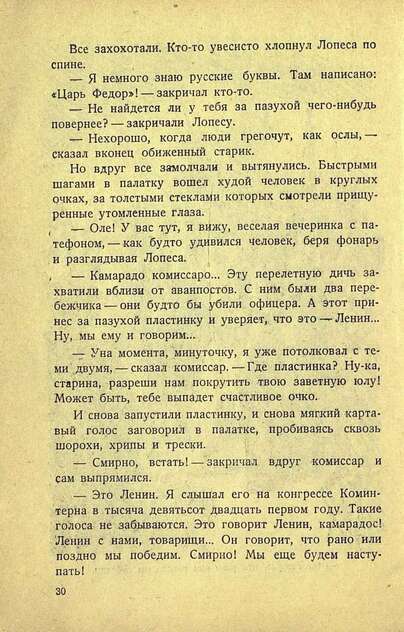 Все захохотали. Кто-то увесисто хлопнул Лопеса по спине.

— Я немного знаю русские буквы. Там написано: «Царь Федор»! — закричал кто-то.

— Не найдется ли у тебя за пазухой чего-нибудь повернее? — закричали Лопесу.

— Нехорошо, когда люди грегочут, как ослы, — сказал вконец обиженный старик.

Но вдруг все замолчали и вытянулись. Быстрыми шагами в палатку вошел худой человек в круглых очках, за толстыми стеклами которых смотрели прищуренные утомленные глаза.

— Оле! У вас тут, я вижу, веселая вечеринка с патефоном, — как будто удивился человек, беря фонарь и разглядывая Лопеса.

— Камарадо комиссаро... Эту перелетную дичь захватили вблизи от аванпостов. С ним были два перебежчика — они будто бы убили офицера. А этот принес за пазухой пластинку и уверяет, что это — Ленин... Ну, мы ему и говорим...

— Уна момента, минуточку, я уже потолковал с теми двумя, — сказал комиссар. — Где пластинка? Ну-ка, старина, разреши нам покрутить твою заветную юлу! Может быть, тебе выпадет счастливое очко.

И снова запустили пластинку, и снова мягкий картавый голос заговорил в палатке, пробиваясь сквозь шорохи, хрипы и трески.

— Смирно, встать! — закричал вдруг комиссар и сам выпрямился.

— Это Ленин. Я слышал его на конгрессе Коминтерна в тысяча девятьсот двадцать первом году. Такие голоса не забываются. Это говорит Ленин, камарадос! Ленин с нами, товарищи... Он говорит, что рано или поздно мы победим. Смирно! Мы еще будем наступать!

30